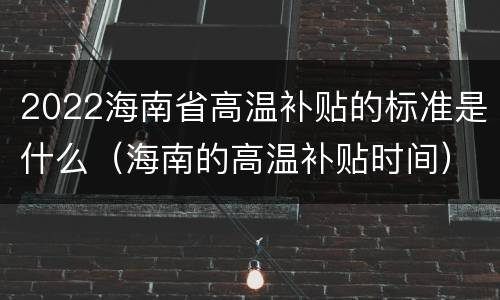 2022海南省高温补贴的标准是什么（海南的高温补贴时间）